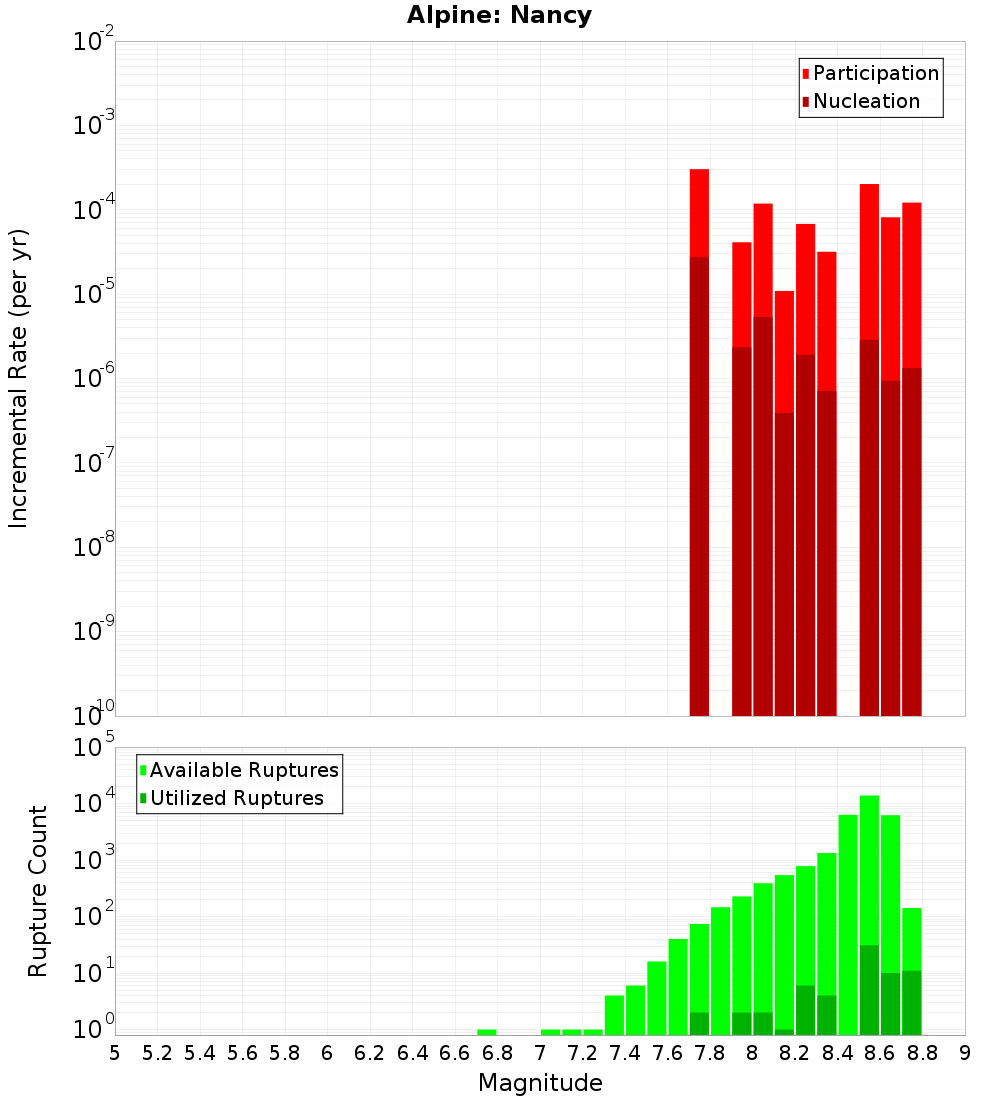 Alpine: Nancy

Participation
Nucleation

Incremental Rate (per yr)

$10^{-2}$
$10^{-3}$
$10^{-4}$
$10^{-5}$
$10^{-6}$
$10^{-7}$
$10^{-8}$
$10^{-9}$
$10^{-10}$

Available Ruptures
Utilized Ruptures

Rupture Count

$10^{5}$
$10^{4}$
$10^{3}$
$10^{2}$
$10^{1}$
$10^{0}$

5 5.2 5.4 5.6 5.8 6 6.2 6.4 6.6 6.8 7 7.2 7.4 7.6 7.8 8 8.2 8.4 8.6 8.8 9

Magnitude